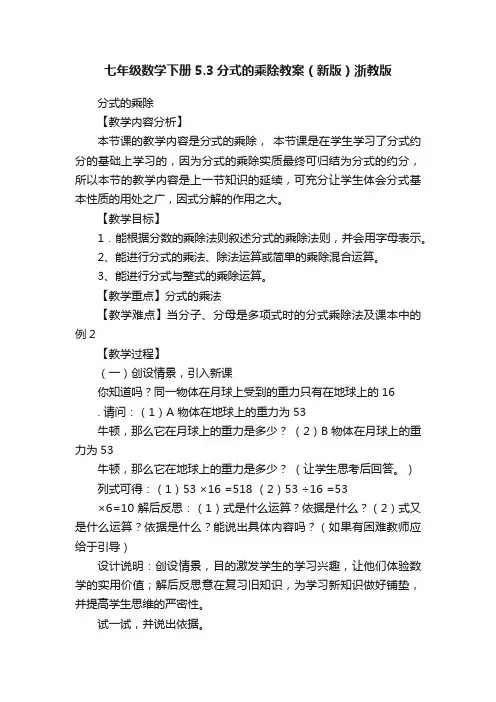 七年级数学下册 5.3 分式的乘除教案（新版）浙教版

分式的乘除

【教学内容分析】

本节课的教学内容是分式的乘除， 本节课是在学生学习了分式约分的基础上学习的，因为分式的乘除实质最终可归结为分式的约分，所以本节的教学内容是上一节知识的延续，可充分让学生体会分式基本性质的用处之广，因式分解的作用之大。

【教学目标】

1．能根据分数的乘除法则叙述分式的乘除法则，并会用字母表示。

2、能进行分式的乘法、除法运算或简单的乘除混合运算。

3、能进行分式与整式的乘除运算。

【教学重点】分式的乘法

【教学难点】当分子、分母是多项式时的分式乘除法及课本中的例 2

【教学过程】

（一）创设情景，引入新课

你知道吗？同一物体在月球上受到的重力只有在地球上的 16

. 请问：（1）A 物体在地球上的重力为 53

牛顿，那么它在月球上的重力是多少？（2）B 物体在月球上的重力为 53

牛顿，那么它在地球上的重力是多少？（让学生思考后回答。）

列式可得：（1）53 ×16 =518 （2）53 ÷16 =53

×6=10 解后反思：（1）式是什么运算？依据是什么？（2）式又是什么运算？依据是什么？能说出具体内容吗？（如果有困难教师应给于引导）

设计说明：创设情景，目的激发学生的学习兴趣，让他们体验数学的实用价值；解后反思意在复习旧知识，为学习新知识做好铺垫，并提高学生思维的严密性。

试一试，并说出依据。